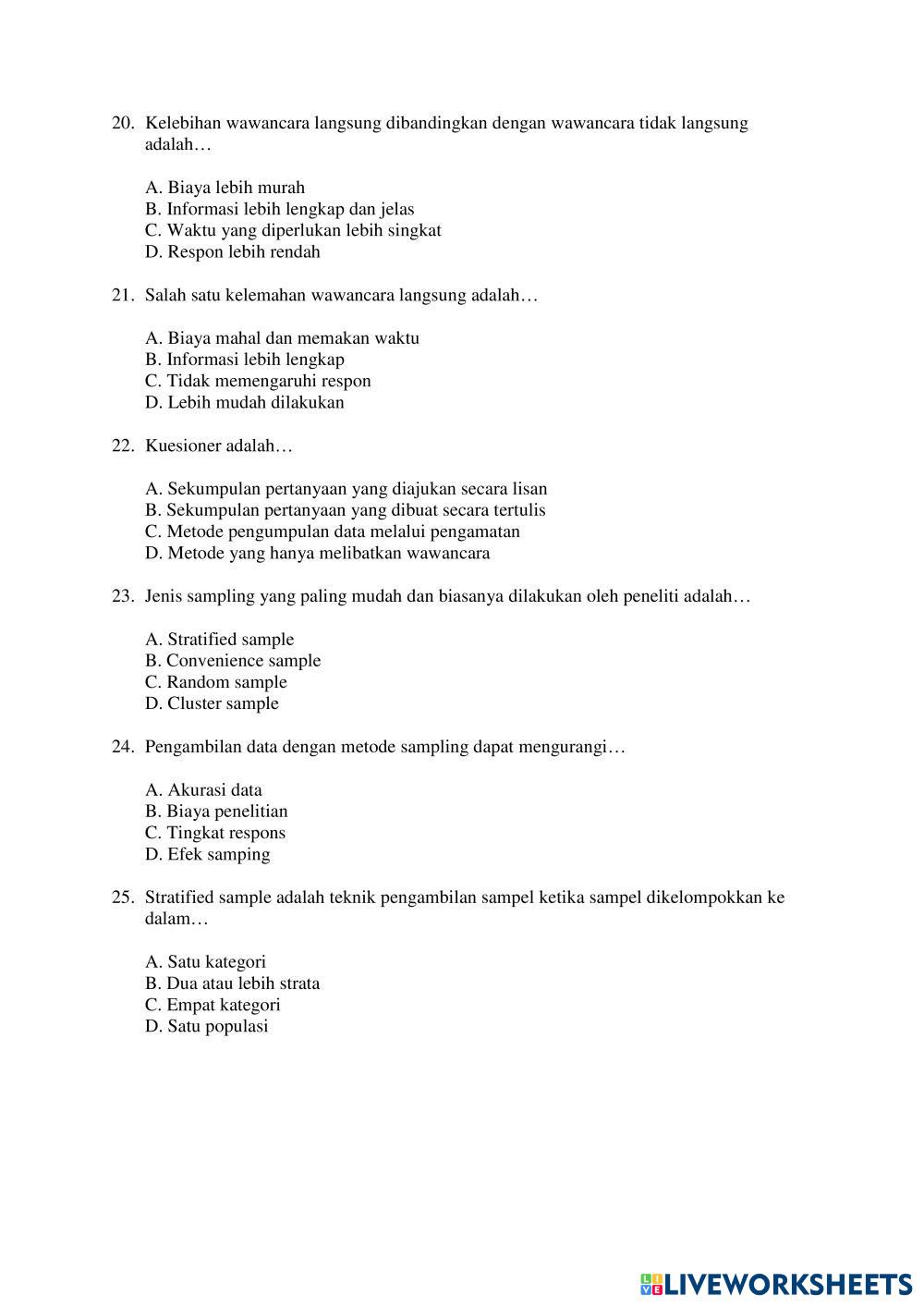 20. Kelebihan wawancara langsung dibandingkan dengan wawancara tidak langsung adalah…

A. Biaya lebih murah
B. Informasi lebih lengkap dan jelas
C. Waktu yang diperlukan lebih singkat
D. Respon lebih rendah

21. Salah satu kelemahan wawancara langsung adalah…

A. Biaya mahal dan memakan waktu
B. Informasi lebih lengkap
C. Tidak memengaruhi respon
D. Lebih mudah dilakukan

22. Kuesioner adalah…

A. Sekumpulan pertanyaan yang diajukan secara lisan
B. Sekumpulan pertanyaan yang dibuat secara tertulis
C. Metode pengumpulan data melalui pengamatan
D. Metode yang hanya melibatkan wawancara

23. Jenis sampling yang paling mudah dan biasanya dilakukan oleh peneliti adalah…

A. Stratified sample
B. Convenience sample
C. Random sample
D. Cluster sample

24. Pengambilan data dengan metode sampling dapat mengurangi…

A. Akurasi data
B. Biaya penelitian
C. Tingkat respons
D. Efek samping

25. Stratified sample adalah teknik pengambilan sampel ketika sampel dikelompokkan ke dalam…

A. Satu kategori
B. Dua atau lebih strata
C. Empat kategori
D. Satu populasi

LIVEWORKSHEETS